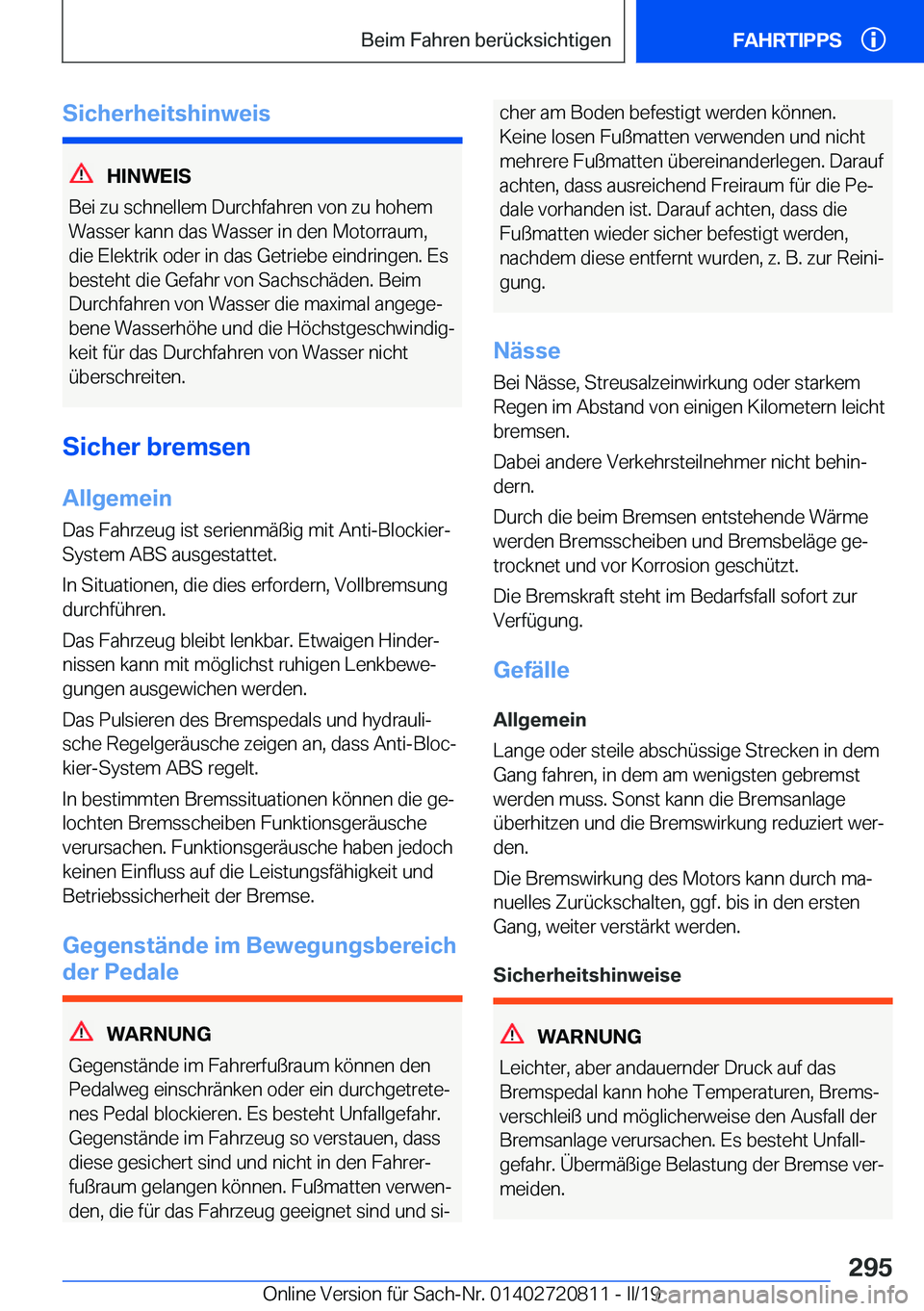 Beim Fahren berücksichtigen

FAHRTIPPS

Sicherheitshinweis

HINWEIS

Bei zu schnellem Durchfahren von zu hohem Wasser kann das Wasser in den Motorraum, die Elektrik oder in das Getriebe eindringen. Es besteht die Gefahr von Sachschäden. Beim Durchfahren von Wasser die maximal angegebene Wasserhöhe und die Höchstgeschwindigkeit für das Durchfahren von Wasser nicht überschreiten.

Sicher bremsen

Allgemein

Das Fahrzeug ist serienmäßig mit Anti-Blockier-System ABS ausgestattet.

In Situationen, die dies erfordern, Vollbremsung durchführen.

Das Fahrzeug bleibt lenkbar. Etwaigen Hindernissen kann mit möglichst ruhigen Lenkbewegungen ausgewichen werden.

Das Pulsieren des Bremspedals und hydraulische Regelgeräusche zeigen an, dass Anti-Blockier-System ABS regelt.

In bestimmten Bremssituationen können die gelochten Bremsscheiben Funktionsgeräusche verursachen. Funktionsgeräusche haben jedoch keinen Einfluss auf die Leistungsfähigkeit und Betriebssicherheit der Bremse.

Gegenstände im Bewegungsbereich der Pedale

WARNUNG

Gegenstände im Fahrerfußraum können den Pedalweg einschränken oder ein durchgetretenes Pedal blockieren. Es besteht Unfallgefahr. Gegenstände im Fahrzeug so verstauen, dass diese gesichert sind und nicht in den Fahrerfußraum gelangen können. Fußmatten verwenden, die für das Fahrzeug geeignet sind und sicher am Boden befestigt werden können. Keine losen Fußmatten verwenden und nicht mehrere Fußmatten übereinanderlegen. Darauf achten, dass ausreichend Freiraum für die Pedale vorhanden ist. Darauf achten, dass die Fußmatten wieder sicher befestigt werden, nachdem diese entfernt wurden, z. B. zur Reinigung.

Nässe

Bei Nässe, Streusalzeinwirkung oder starkem Regen im Abstand von einigen Kilometern leicht bremsen.

Dabei andere Verkehrsteilnehmer nicht behindern.

Durch die beim Bremsen entstehende Wärme werden Bremsscheiben und Bremsbeläge getrocknet und vor Korrosion geschützt.

Die Bremskraft steht im Bedarfsfall sofort zur Verfügung.

Gefälle

Allgemein

Lange oder steile abschüssige Strecken in dem Gang fahren, in dem am wenigsten gebremst werden muss. Sonst kann die Bremsanlage überhitzen und die Bremswirkung reduziert werden.

Die Bremswirkung des Motors kann durch manuelles Zurückschalten, ggf. bis in den ersten Gang, weiter verstärkt werden.

Sicherheitshinweise

WARNUNG

Leichter, aber andauernder Druck auf das Bremspedal kann hohe Temperaturen, Bremsverschleiß und möglicherweise den Ausfall der Bremsanlage verursachen. Es besteht Unfallgefahr. Übermäßige Belastung der Bremse vermeiden.

295

Online Version für Sach-Nr. 01402720811 - II/19 carmanualsonline.info